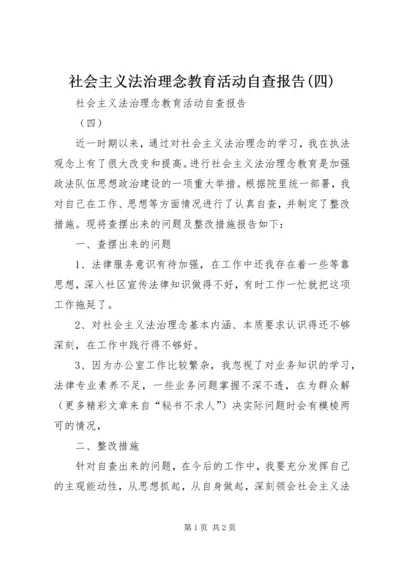 社会主义法治理念教育活动自查报告(四)

社会主义法治理念教育活动自查报告

（四）

近一时期以来，通过对社会主义法治理念的学习，我在执法观念上有了很大改变和提高。进行社会主义法治理念教育是加强政法队伍思想政治建设的一项重大举措。根据院里统一部署，我对自己在工作、思想等方面情况进行了认真自查，并制定了整改措施。现将查摆出来的问题及整改措施报告如下：

一、查摆出来的问题

1、法律服务意识有待加强，在工作中还我存在着一些等靠思想，深入社区宣传法律知识做得不好，有时工作一忙就把这项工作拖延了。

2、对社会主义法治理念基本内涵、本质要求认识得还不够深刻，在工作中践行得不够好。

3、因为办公室工作比较繁杂，我忽视了对业务知识的学习，法律专业素养不足，一些业务问题掌握不深不透，在为群众解（更多精彩文章来自“秘书不求人”）决实际问题时会有模棱两可的情况，

二、整改措施

针对自查出来的问题，在今后的工作中，我要充分发挥自己的主观能动性，从思想抓起，从自身做起，深刻领会社会主义法

第1页 共2页